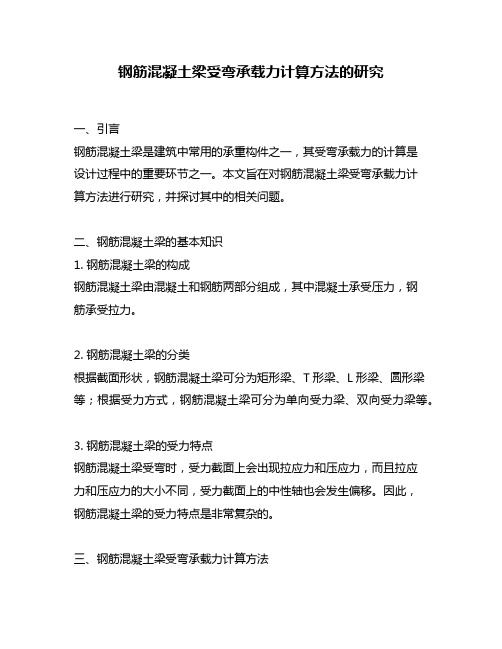 钢筋混凝土梁受弯承载力计算方法的研究

一、引言
钢筋混凝土梁是建筑中常用的承重构件之一，其受弯承载力的计算是设计过程中的重要环节之一。本文旨在对钢筋混凝土梁受弯承载力计算方法进行研究，并探讨其中的相关问题。

二、钢筋混凝土梁的基本知识
1. 钢筋混凝土梁的构成
钢筋混凝土梁由混凝土和钢筋两部分组成，其中混凝土承受压力，钢筋承受拉力。

2. 钢筋混凝土梁的分类
根据截面形状，钢筋混凝土梁可分为矩形梁、T 形梁、L 形梁、圆形梁等；根据受力方式，钢筋混凝土梁可分为单向受力梁、双向受力梁等。

3. 钢筋混凝土梁的受力特点
钢筋混凝土梁受弯时，受力截面上会出现拉应力和压应力，而且拉应力和压应力的大小不同，受力截面上的中性轴也会发生偏移。因此，钢筋混凝土梁的受力特点是非常复杂的。

三、钢筋混凝土梁受弯承载力计算方法